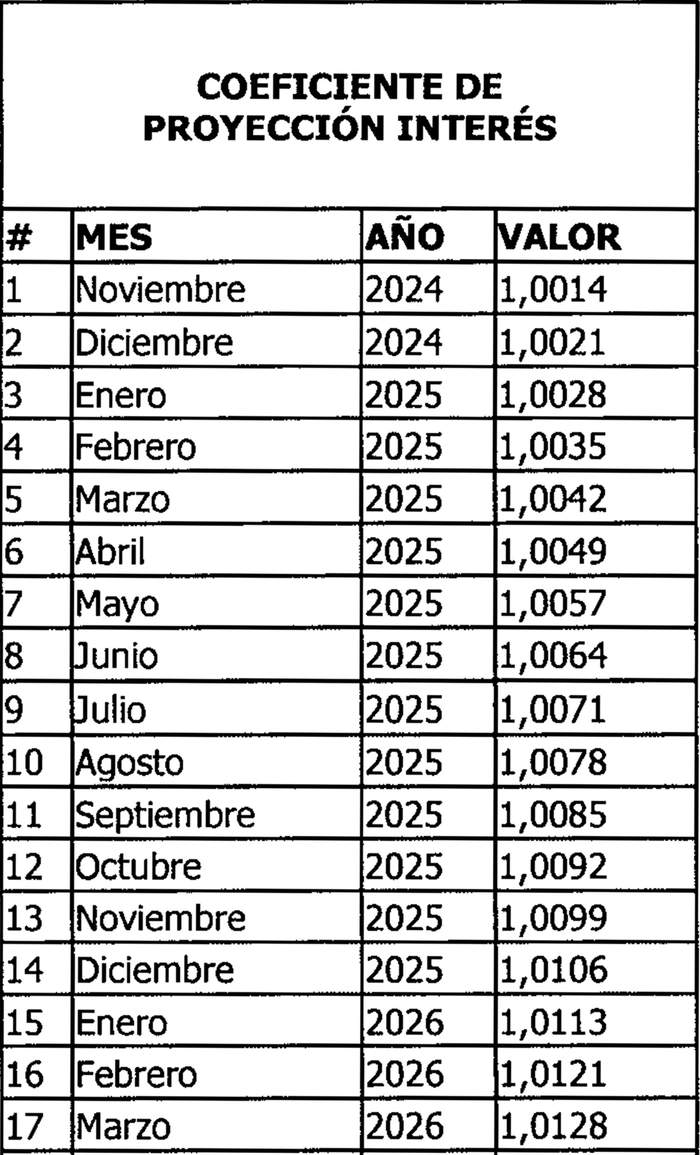 COEFICIENTE DE PROYECCIÓN INTERÉS

| # | MES | AÑO | VALOR |
|---|---|---|---|
| 1 | Noviembre | 2024 | 1,0014 |
| 2 | Diciembre | 2024 | 1,0021 |
| 3 | Enero | 2025 | 1,0028 |
| 4 | Febrero | 2025 | 1,0035 |
| 5 | Marzo | 2025 | 1,0042 |
| 6 | Abril | 2025 | 1,0049 |
| 7 | Mayo | 2025 | 1,0057 |
| 8 | Junio | 2025 | 1,0064 |
| 9 | Julio | 2025 | 1,0071 |
| 10 | Agosto | 2025 | 1,0078 |
| 11 | Septiembre | 2025 | 1,0085 |
| 12 | Octubre | 2025 | 1,0092 |
| 13 | Noviembre | 2025 | 1,0099 |
| 14 | Diciembre | 2025 | 1,0106 |
| 15 | Enero | 2026 | 1,0113 |
| 16 | Febrero | 2026 | 1,0121 |
| 17 | Marzo | 2026 | 1,0128 |